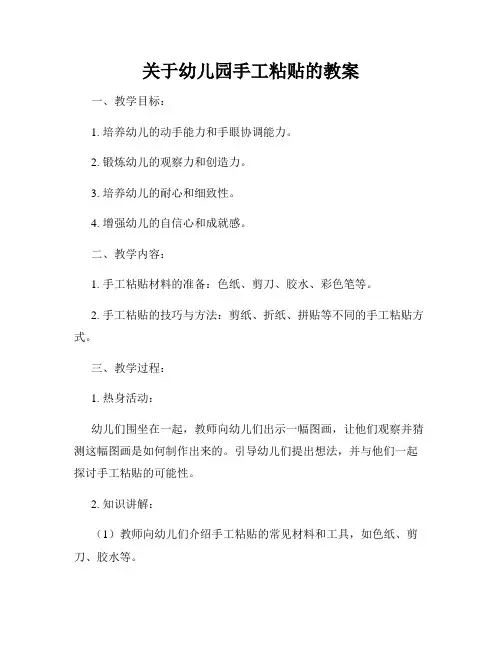 关于幼儿园手工粘贴的教案

一、教学目标：

1. 培养幼儿的动手能力和手眼协调能力。

2. 锻炼幼儿的观察力和创造力。

3. 培养幼儿的耐心和细致性。

4. 增强幼儿的自信心和成就感。

二、教学内容：

1. 手工粘贴材料的准备：色纸、剪刀、胶水、彩色笔等。

2. 手工粘贴的技巧与方法：剪纸、折纸、拼贴等不同的手工粘贴方式。

三、教学过程：

1. 热身活动：

幼儿们围坐在一起，教师向幼儿们出示一幅图画，让他们观察并猜测这幅图画是如何制作出来的。引导幼儿们提出想法，并与他们一起探讨手工粘贴的可能性。

2. 知识讲解：

（1）教师向幼儿们介绍手工粘贴的常见材料和工具，如色纸、剪刀、胶水等。